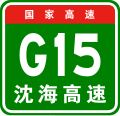 国家高速

G15

沈海高速